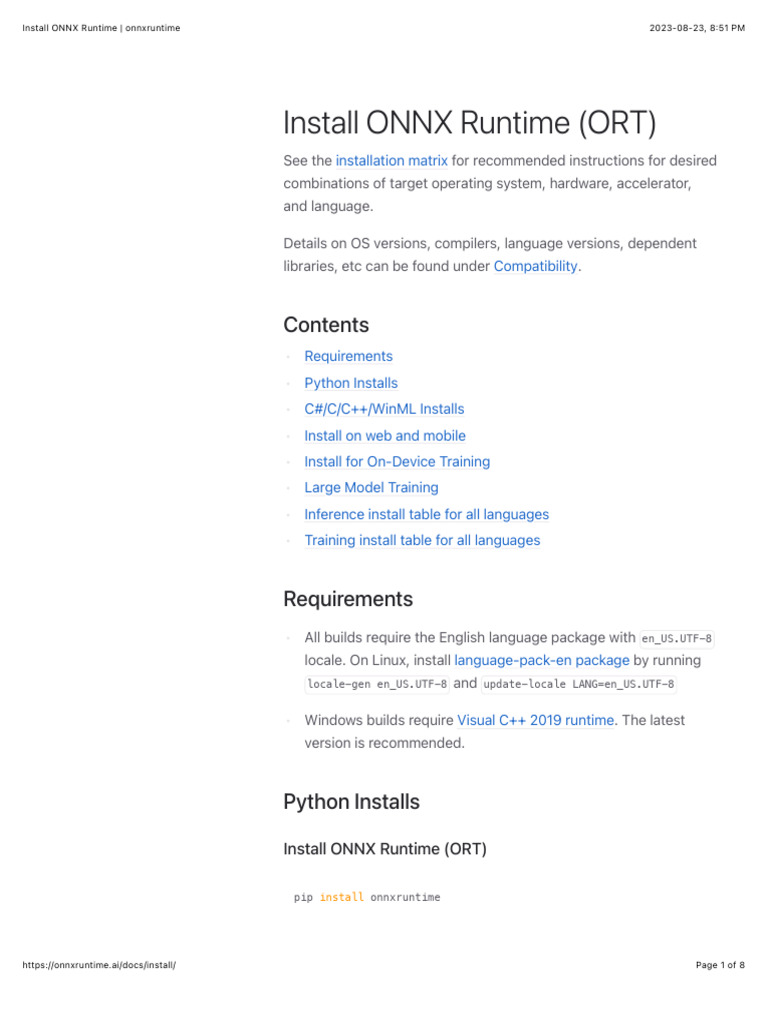 Install ONNX Runtime | onnxruntime
2023-08-23, 8:51 PM

Install ONNX Runtime (ORT)

See the installation matrix for recommended instructions for desired combinations of target operating system, hardware, accelerator, and language.

Details on OS versions, compilers, language versions, dependent libraries, etc can be found under Compatibility.

Contents

• Requirements
• Python Installs
• C#/C/C++/WinML Installs
• Install on web and mobile
• Install for On-Device Training
• Large Model Training
• Inference install table for all languages
• Training install table for all languages

Requirements

• All builds require the English language package with en_US.UTF-8 locale. On Linux, install language-pack-en package by running locale-gen en_US.UTF-8 and update-locale LANG=en_US.UTF-8
• Windows builds require Visual C++ 2019 runtime. The latest version is recommended.

Python Installs

Install ONNX Runtime (ORT)

pip install onnxruntime

https://onnxruntime.ai/docs/install/
Page 1 of 8